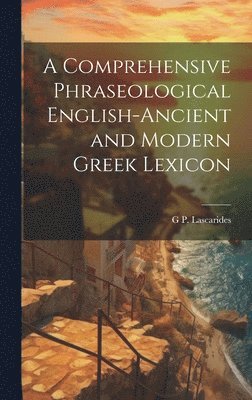 A Comprehensive Phraseological English-Ancient and Modern Greek Lexicon

G P. Lascarides